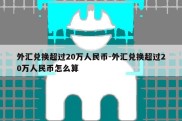 外汇兑换超过20万人民币-外汇兑换超过20万人民币怎么算